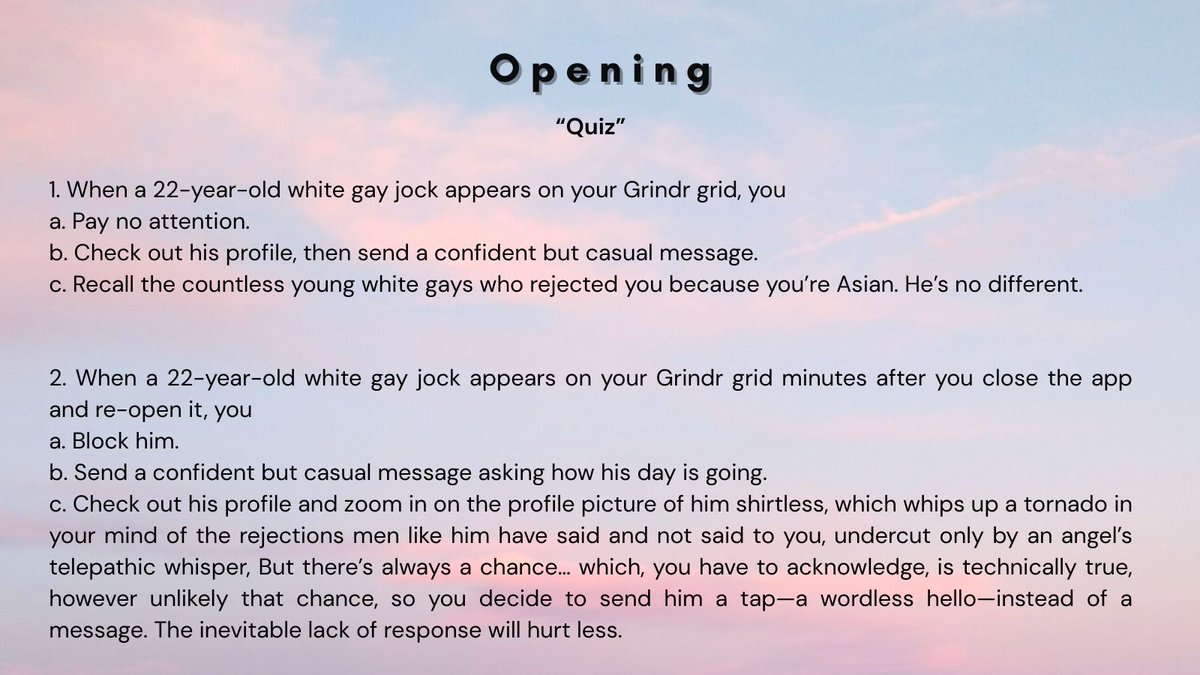 Opening

"Quiz"

1. When a 22-year-old white gay jock appears on your Grindr grid, you
a. Pay no attention.
b. Check out his profile, then send a confident but casual message.
c. Recall the countless young white gays who rejected you because you're Asian. He's no different.

2. When a 22-year-old white gay jock appears on your Grindr grid minutes after you close the app and re-open it, you
a. Block him.
b. Send a confident but casual message asking how his day is going.
c. Check out his profile and zoom in on the profile picture of him shirtless, which whips up a tornado in your mind of the rejections men like him have said and not said to you, undercut only by an angel's telepathic whisper, But there's always a chance… which, you have to acknowledge, is technically true, however unlikely that chance, so you decide to send him a tap—a wordless hello—instead of a message. The inevitable lack of response will hurt less.